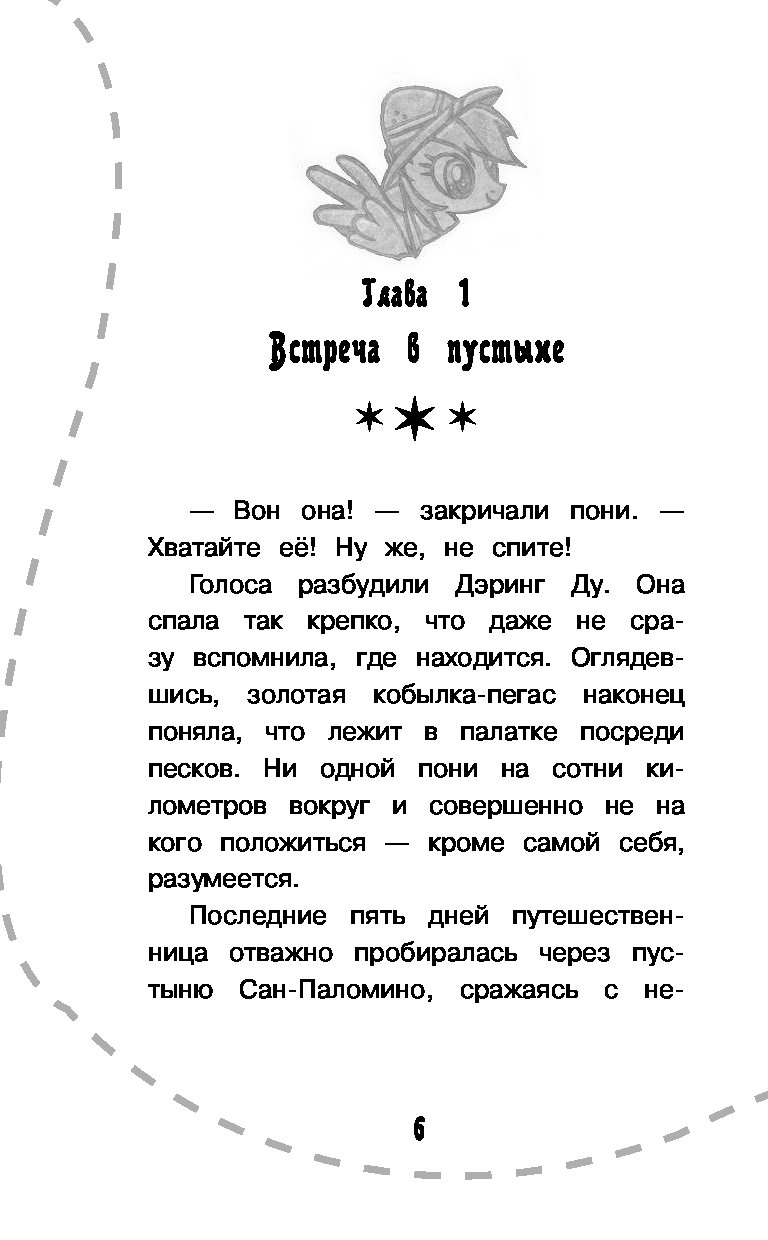 Глава 1
Встреча в пустыне

— Вон она! — закричали пони. — Хватайте её! Ну же, не спите!

Голоса разбудили Дэринг Ду. Она спала так крепко, что даже не сразу вспомнила, где находится. Оглядевшись, золотая кобылка-пегас наконец поняла, что лежит в палатке посреди песков. Ни одной пони на сотни километров вокруг и совершенно не на кого положиться — кроме самой себя, разумеется.

Последние пять дней путешественница отважно пробиралась через пустыню Сан-Паломино, сражаясь с не-

6